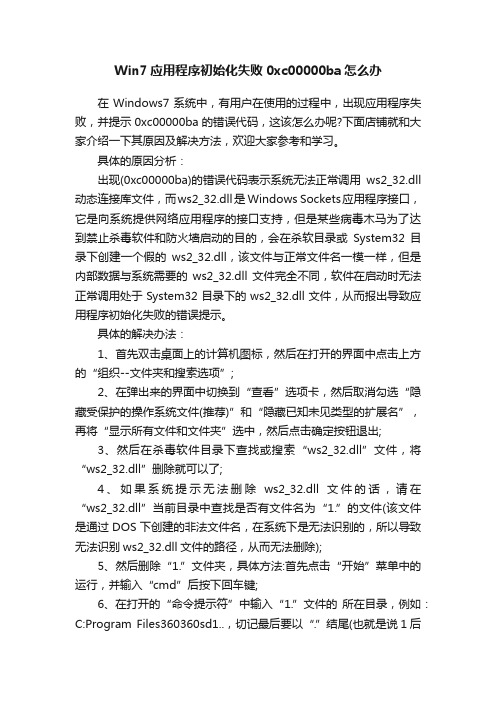 Win7 应用程序初始化失败 0xc00000ba 怎么办

在 Windows7 系统中，有用户在使用的过程中，出现应用程序失败，并提示 0xc00000ba 的错误代码，这该怎么办呢?下面店铺就和大家介绍一下其原因及解决方法，欢迎大家参考和学习。

具体的原因分析：

出现(0xc00000ba)的错误代码表示系统无法正常调用 ws2_32.dll 动态连接库文件，而ws2_32.dll是Windows Sockets应用程序接口，它是向系统提供网络应用程序的接口支持，但是某些病毒木马为了达到禁止杀毒软件和防火墙启动的目的，会在杀软目录或 System32 目录下创建一个假的 ws2_32.dll，该文件与正常文件名一模一样，但是内部数据与系统需要的 ws2_32.dll 文件完全不同，软件在启动时无法正常调用处于 System32 目录下的 ws2_32.dll 文件，从而报出导致应用程序初始化失败的错误提示。

具体的解决办法：

1、首先双击桌面上的计算机图标，然后在打开的界面中点击上方的“组织--文件夹和搜索选项”；

2、在弹出来的界面中切换到“查看”选项卡，然后取消勾选“隐藏受保护的操作系统文件(推荐)”和“隐藏已知未见类型的扩展名”，再将“显示所有文件和文件夹”选中，然后点击确定按钮退出;

3、然后在杀毒软件目录下查找或搜索“ws2_32.dll”文件，将“ws2_32.dll”删除就可以了;

4、如果系统提示无法删除 ws2_32.dll 文件的话，请在“ws2_32.dll”当前目录中查找是否有文件名为“1.”的文件(该文件是通过 DOS 下创建的非法文件名，在系统下是无法识别的，所以导致无法识别 ws2_32.dll 文件的路径，从而无法删除);

5、然后删除“1.”文件夹，具体方法:首先点击“开始”菜单中的运行，并输入“cmd”后按下回车键;

6、在打开的“命令提示符”中输入“1.”文件的 所在目录，例如：C:Program Files360360sd1..，切记最后要以“.”结尾(也就是说 1 后